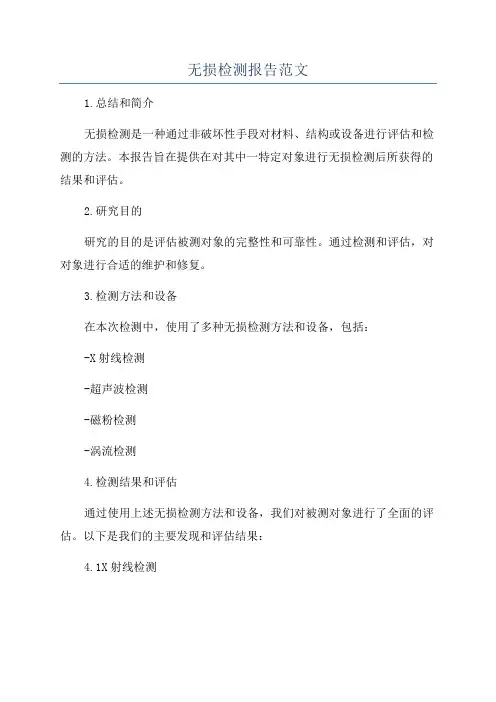 无损检测报告范文

1.总结和简介

无损检测是一种通过非破坏性手段对材料、结构或设备进行评估和检测的方法。本报告旨在提供在对其中一特定对象进行无损检测后所获得的结果和评估。

2.研究目的

研究的目的是评估被测对象的完整性和可靠性。通过检测和评估，对对象进行合适的维护和修复。

3.检测方法和设备

在本次检测中，使用了多种无损检测方法和设备，包括：

-X射线检测

-超声波检测

-磁粉检测

-涡流检测

4.检测结果和评估

通过使用上述无损检测方法和设备，我们对被测对象进行了全面的评估。以下是我们的主要发现和评估结果：

4.1X射线检测